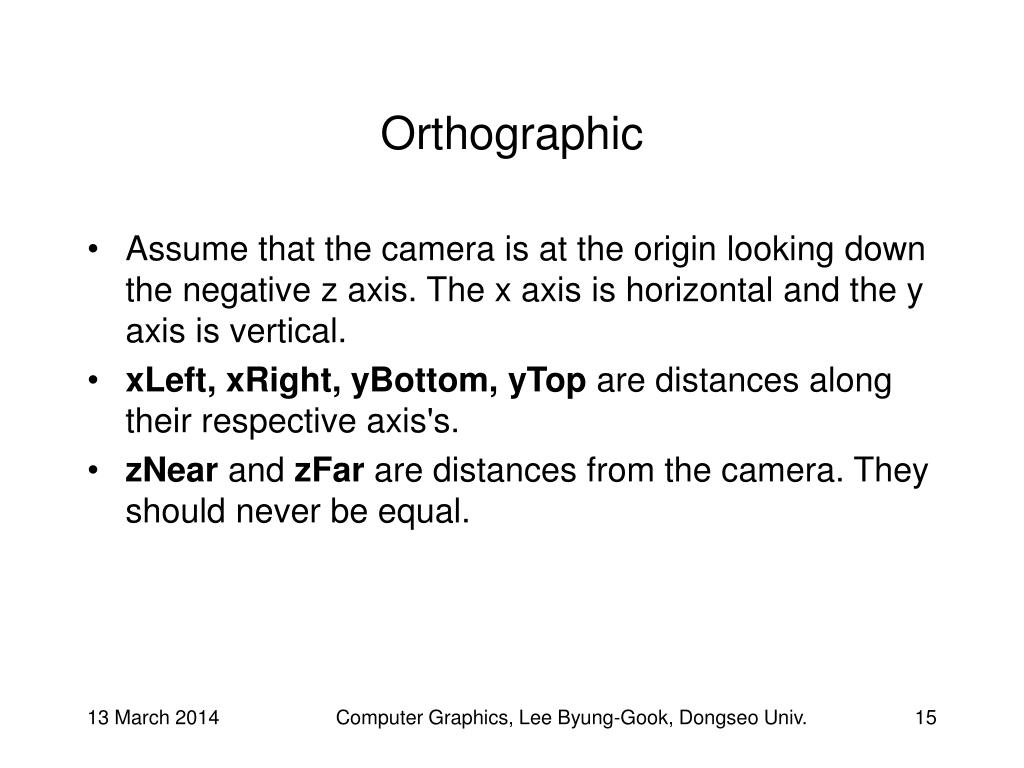 Orthographic

• Assume that the camera is at the origin looking down the negative z axis. The x axis is horizontal and the y axis is vertical.
• xLeft, xRight, yBottom, yTop are distances along their respective axis's.
• zNear and zFar are distances from the camera. They should never be equal.

13 March 2014 Computer Graphics, Lee Byung-Gook, Dongseo Univ. 15